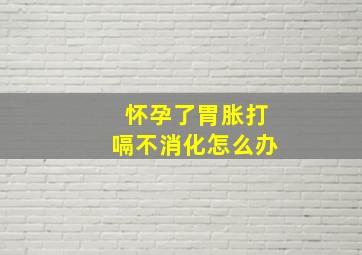 怀孕了胃胀打嗝不消化怎么办